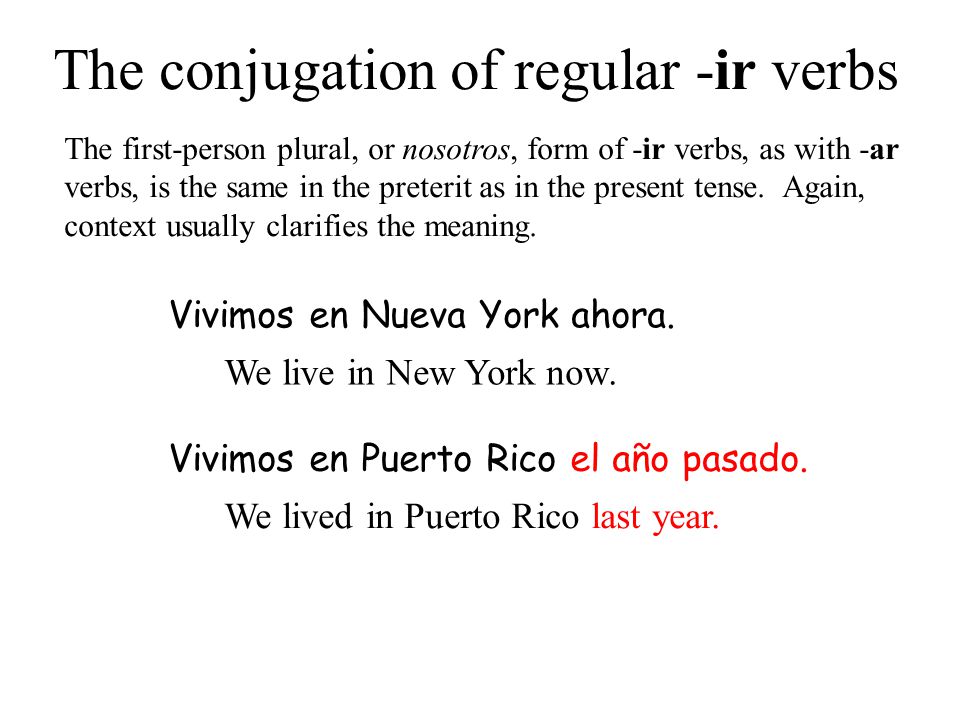 The conjugation of regular -ir verbs

The first-person plural, or nosotros, form of -ir verbs, as with -ar verbs, is the same in the preterit as in the present tense. Again, context usually clarifies the meaning.

Vivimos en Nueva York ahora.

We live in New York now.

Vivimos en Puerto Rico el año pasado.

We lived in Puerto Rico last year.